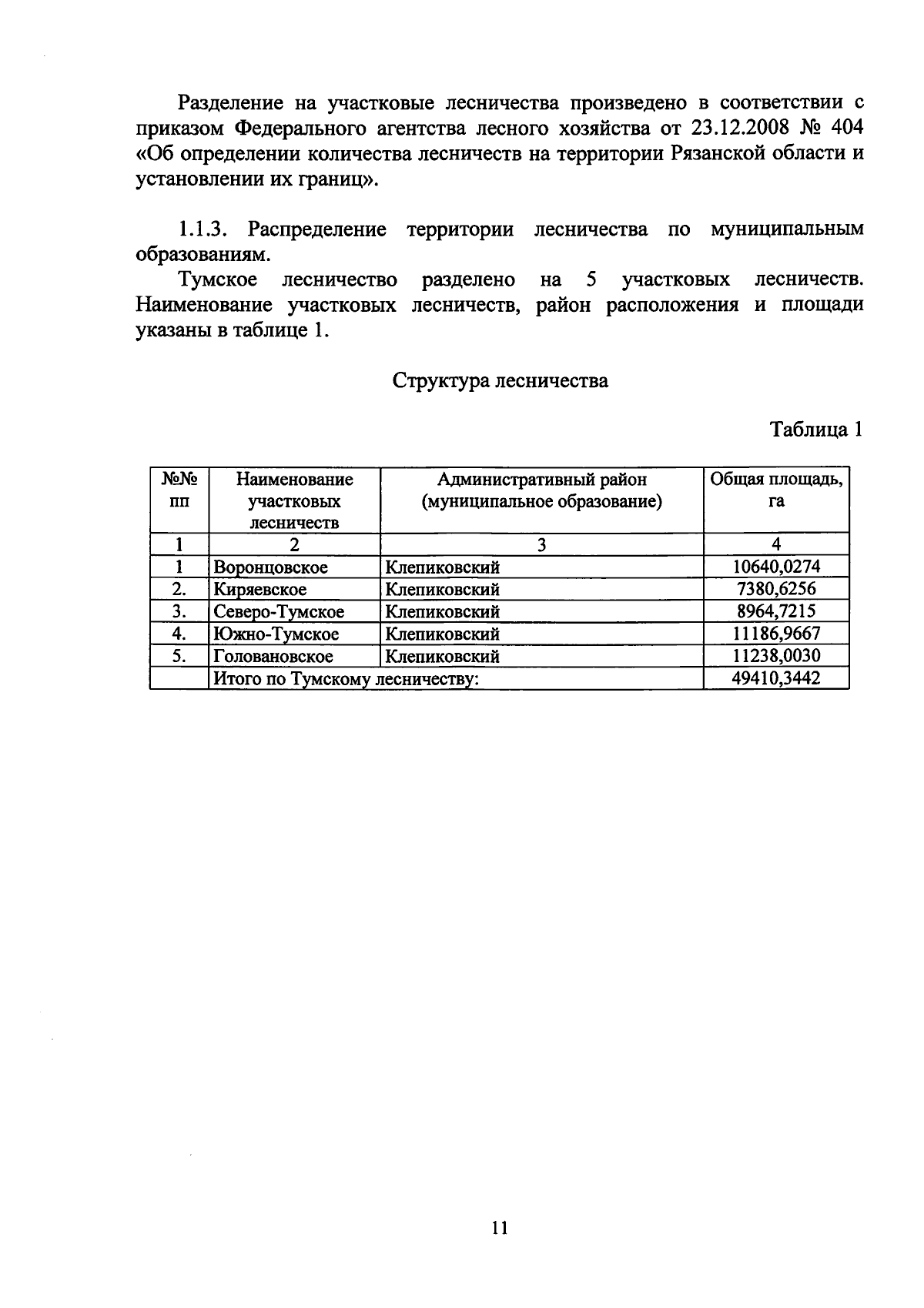 Разделение на участковые лесничества произведено в соответствии с приказом Федерального агентства лесного хозяйства от 23.12.2008 № 404 «Об определении количества лесничеств на территории Рязанской области и установлении их границ».

1.1.3. Распределение территории лесничества по муниципальным образованиям.

Тумское лесничество разделено на 5 участковых лесничеств. Наименование участковых лесничеств, район расположения и площади указаны в таблице 1.

Структура лесничества

Таблица 1

| №№ пп | Наименование участковых лесничеств | Административный район (муниципальное образование) | Общая площадь, га |
|---|---|---|---|
| 1 | 2 | 3 | 4 |
| 1 | Воронцовское | Клепиковский | 10640,0274 |
| 2. | Киряевское | Клепиковский | 7380,6256 |
| 3. | Северо-Тумское | Клепиковский | 8964,7215 |
| 4. | Южно-Тумское | Клепиковский | 11186,9667 |
| 5. | Головановское | Клепиковский | 11238,0030 |
| | Итого по Тумскому лесничеству: | | 49410,3442 |

11